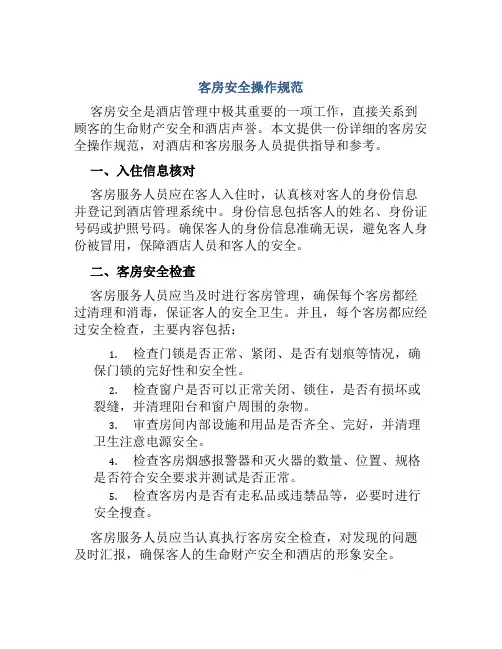 客房安全操作规范

客房安全是酒店管理中极其重要的一项工作，直接关系到顾客的生命财产安全和酒店声誉。本文提供一份详细的客房安全操作规范，对酒店和客房服务人员提供指导和参考。

一、入住信息核对

客房服务人员应在客人入住时，认真核对客人的身份信息并登记到酒店管理系统中。身份信息包括客人的姓名、身份证号码或护照号码。确保客人的身份信息准确无误，避免客人身份被冒用，保障酒店人员和客人的安全。

二、客房安全检查

客房服务人员应当及时进行客房管理，确保每个客房都经过清理和消毒，保证客人的安全卫生。并且，每个客房都应经过安全检查，主要内容包括：

1. 检查门锁是否正常、紧闭、是否有划痕等情况，确保门锁的完好性和安全性。
2. 检查窗户是否可以正常关闭、锁住，是否有损坏或裂缝，并清理阳台和窗户周围的杂物。
3. 审查房间内部设施和用品是否齐全、完好，并清理卫生注意电源安全。
4. 检查客房烟感报警器和灭火器的数量、位置、规格是否符合安全要求并测试是否正常。
5. 检查客房内是否有走私品或违禁品等，必要时进行安全搜查。

客房服务人员应当认真执行客房安全检查，对发现的问题及时汇报，确保客人的生命财产安全和酒店的形象安全。